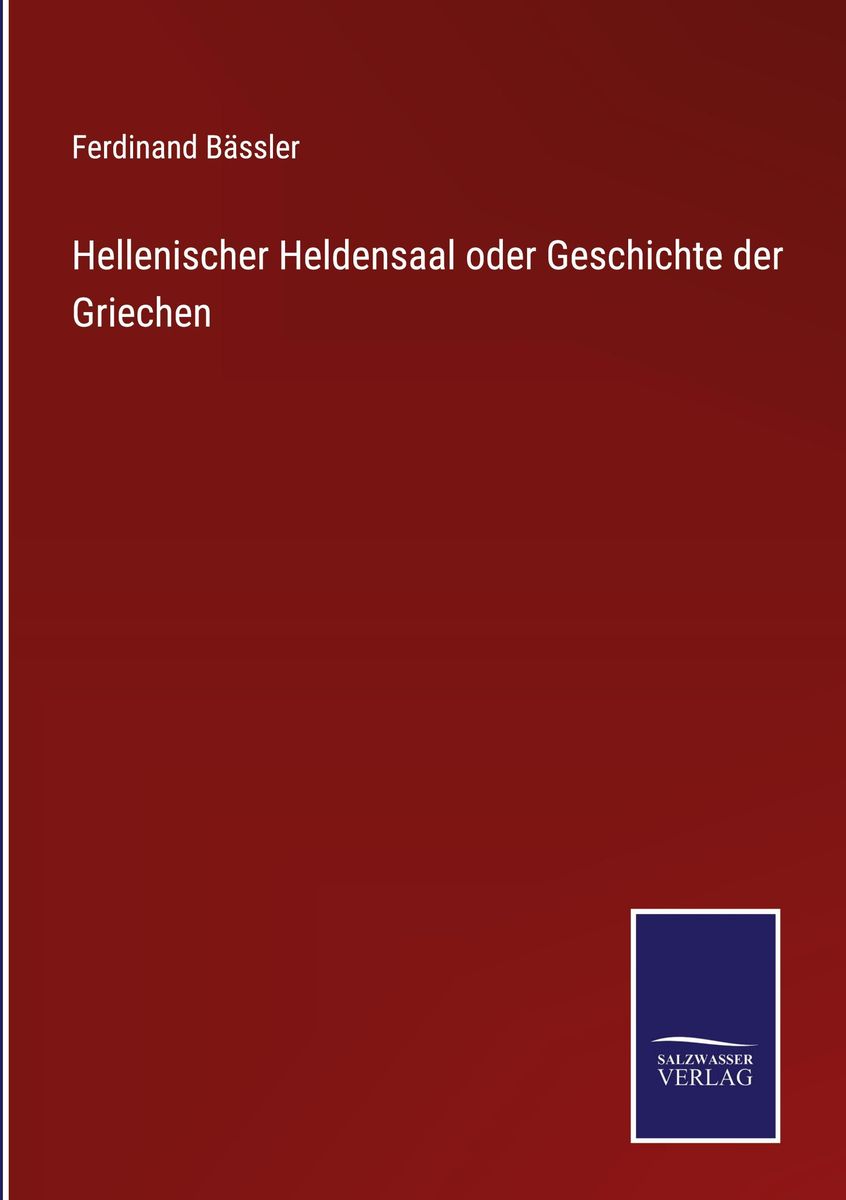 Ferdinand Bässler

Hellenischer Heldensaal oder Geschichte der Griechen

SALZWASSER
VERLAG